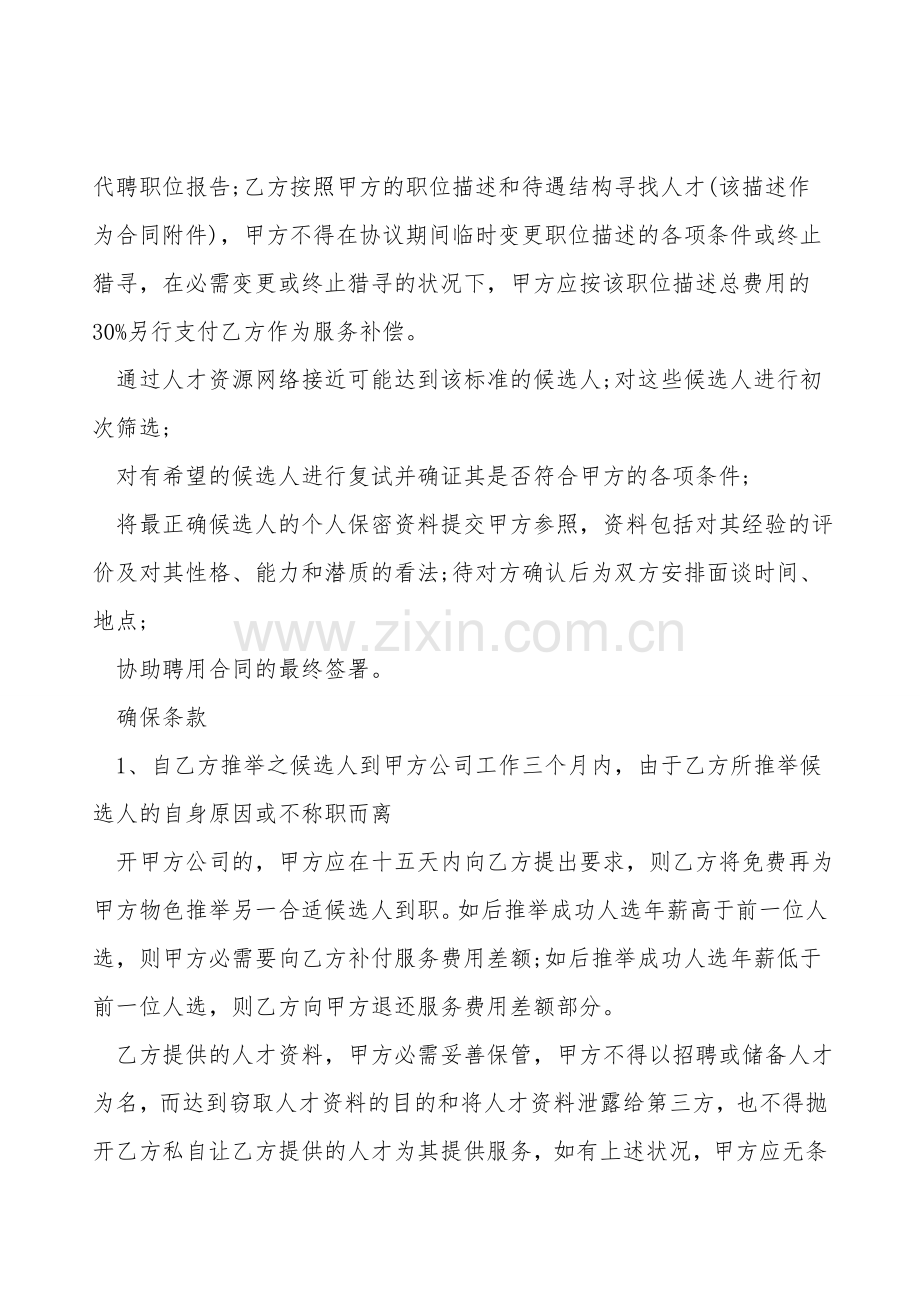 代聘职位报告;乙方按照甲方的职位描述和待遇结构寻找人才(该描述作为合同附件)，甲方不得在协议期间临时变更职位描述的各项条件或终止猎寻，在必需变更或终止猎寻的状况下，甲方应按该职位描述总费用的30%另行支付乙方作为服务补偿。

通过人才资源网络接近可能达到该标准的候选人;对这些候选人进行初次筛选;

对有希望的候选人进行复试并确证其是否符合甲方的各项条件;

将最正确候选人的个人保密资料提交甲方参照，资料包括对其经验的评价及对其性格、能力和潜质的看法;待对方确认后为双方安排面谈时间、地点;

www.zixin.com.cn

协助聘用合同的最终签署。

确保条款

1、自乙方推举之候选人到甲方公司工作三个月内，由于乙方所推举候选人的自身原因或不称职而离

开甲方公司的，甲方应在十五天内向乙方提出要求，则乙方将免费再为甲方物色推举另一合适候选人到职。如后推举成功人选年薪高于前一位人选，则甲方必需要向乙方补付服务费用差额;如后推举成功人选年薪低于前一位人选，则乙方向甲方退还服务费用差额部分。

乙方提供的人才资料，甲方必需妥善保管，甲方不得以招聘或储备人才为名，而达到窃取人才资料的目的和将人才资料泄露给第三方，也不得抛开乙方私自让乙方提供的人才为其提供服务，如有上述状况，甲方应无条